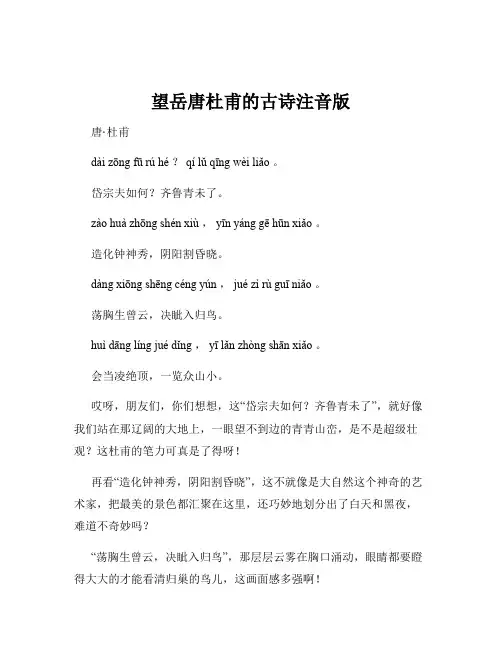 望岳唐杜甫的古诗注音版

唐·杜甫

dài zōng fū rú hé ？ qí lǔ qīng wèi liǎo 。

岱宗夫如何？齐鲁青未了。

zào huà zhōng shén xiù ， yīn yáng gē hūn xiǎo 。

造化钟神秀，阴阳割昏晓。

dàng xiōng shēng céng yún ， jué zì rù guī niǎo 。

荡胸生曾云，决眦入归鸟。

huì dāng líng jué dǐng ， yī lǎn zhòng shān xiǎo 。

会当凌绝顶，一览众山小。

哎呀，朋友们，你们想想，这“岱宗夫如何？齐鲁青未了”，就好像我们站在那辽阔的大地上，一眼望不到边的青青山峦，是不是超级壮观？这杜甫的笔力可真是了得呀！

再看“造化钟神秀，阴阳割昏晓”，这不就像是大自然这个神奇的艺术家，把最美的景色都汇聚在这里，还巧妙地划分出了白天和黑夜，难道不奇妙吗？

“荡胸生曾云，决眦入归鸟”，那层层云雾在胸口涌动，眼睛都要瞪得大大的才能看清归巢的鸟儿，这画面感多强啊！